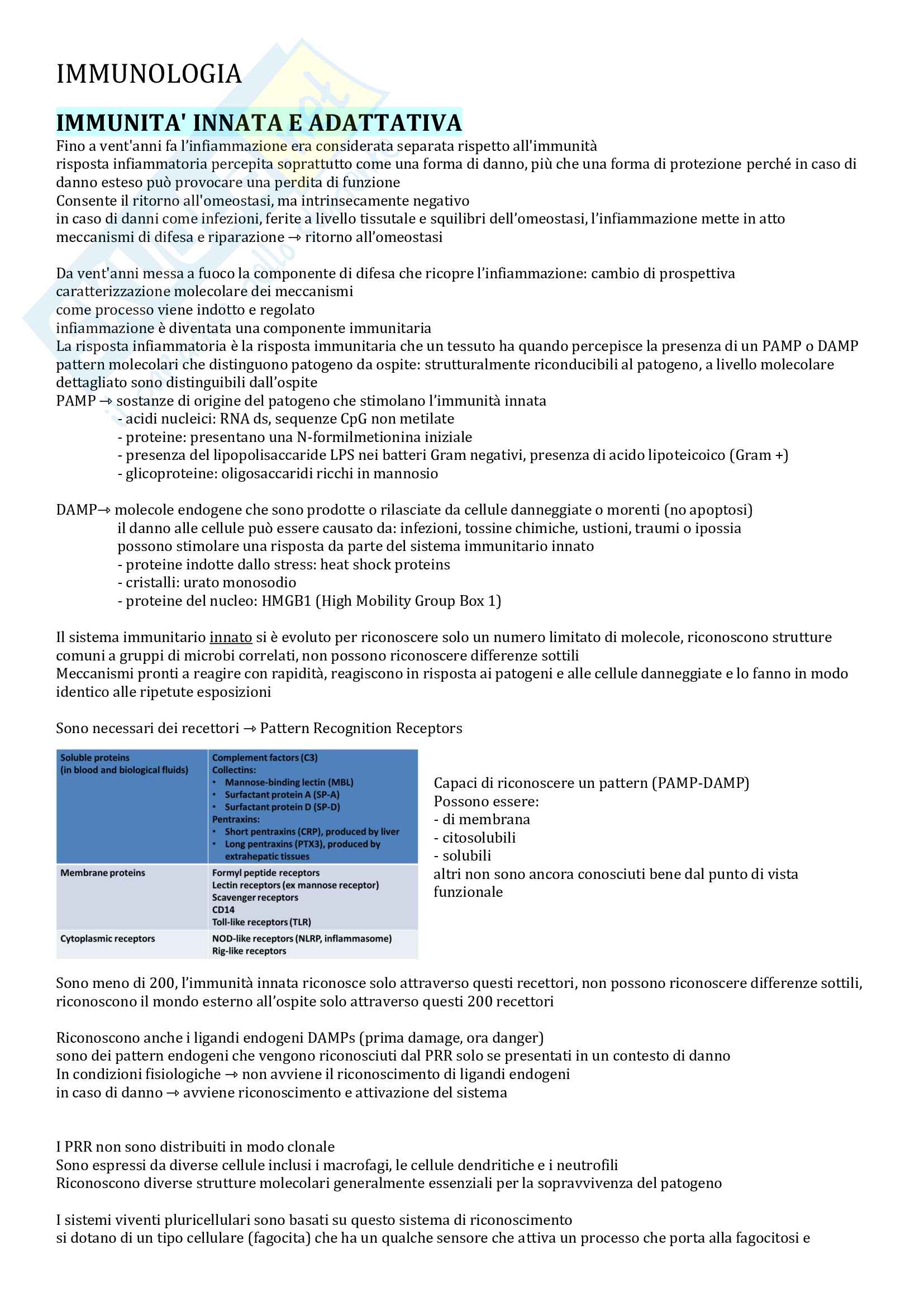 IMMUNOLOGIA

IMMUNITA' INNATA E ADATTATIVA

Fino a vent'anni fa l'infiammazione era considerata separata rispetto all'immunità
risposta infiammatoria percepita soprattutto come una forma di danno, più che una forma di protezione perché in caso di danno esteso può provocare una perdita di funzione
Consente il ritorno all'omeostasi, ma intrinsecamente negativo
in caso di danni come infezioni, ferite a livello tissutale e squilibri dell'omeostasi, l'infiammazione mette in atto meccanismi di difesa e riparazione → ritorno all'omeostasi

Da vent'anni messa a fuoco la componente di difesa che ricopre l'infiammazione: cambio di prospettiva
caratterizzazione molecolare dei meccanismi
come processo viene indotto e regolato
infiammazione è diventata una componente immunitaria
La risposta infiammatoria è la risposta immunitaria che un tessuto ha quando percepisce la presenza di un PAMP o DAMP
pattern molecolari che distinguono patogeno da ospite: strutturalmente riconducibili al patogeno, a livello molecolare dettagliato sono distinguibili dall'ospite
PAMP → sostanze di origine del patogeno che stimolano l'immunità innata
- acidi nucleici: RNA ds, sequenze CpG non metilate
- proteine: presentano una N-formilmetionina iniziale
- presenza del lipopolisaccaride LPS nei batteri Gram negativi, presenza di acido lipoteicoico (Gram +)
- glicoproteine: oligosaccaridi ricchi in mannosio

DAMP→ molecole endogene che sono prodotte o rilasciate da cellule danneggiate o morenti (no apoptosi)
il danno alle cellule può essere causato da: infezioni, tossine chimiche, ustioni, traumi o ipossia
possono stimolare una risposta da parte del sistema immunitario innato
- proteine indotte dallo stress: heat shock proteins
- cristalli: urato monosodio
- proteine del nucleo: HMGB1 (High Mobility Group Box 1)

Il sistema immunitario innato si è evoluto per riconoscere solo un numero limitato di molecole, riconoscono strutture comuni a gruppi di microbi correlati, non possono riconoscere differenze sottili
Meccanismi pronti a reagire con rapidità, reagiscono in risposta ai patogeni e alle cellule danneggiate e lo fanno in modo identico alle ripetute esposizioni

Sono necessari dei recettori → Pattern Recognition Receptors

| Soluble proteins (in blood and biological fluids) | Complement factors (C3) Collectins: • Mannose-binding lectin (MBL) • Surfactant protein A (SP-A) • Surfactant protein D (SP-D) Pentraxins: • Short pentraxins (CRP), produced by liver • Long pentraxins (PTX3), produced by extrahepatic tissues |
|---|---|
| Membrane proteins | Formyl peptide receptors Lectin receptors (ex mannose receptor) Scavenger receptors CD14 Toll-like receptors (TLR) |
| Cytoplasmic receptors | NOD-like receptors (NLRP, inflammasome) Rig-like receptors |

Capaci di riconoscere un pattern (PAMP-DAMP)
Possono essere:
- di membrana
- citosolubili
- solubili
altri non sono ancora conosciuti bene dal punto di vista funzionale

Sono meno di 200, l'immunità innata riconosce solo attraverso questi recettori, non possono riconoscere differenze sottili, riconoscono il mondo esterno all'ospite solo attraverso questi 200 recettori

Riconoscono anche i ligandi endogeni DAMPs (prima damage, ora danger)
sono dei pattern endogeni che vengono riconosciuti dal PRR solo se presentati in un contesto di danno
In condizioni fisiologiche → non avviene il riconoscimento di ligandi endogeni
in caso di danno → avviene riconoscimento e attivazione del sistema

I PRR non sono distribuiti in modo clonale
Sono espressi da diverse cellule inclusi i macrofagi, le cellule dendritiche e i neutrofili
Riconoscono diverse strutture molecolari generalmente essenziali per la sopravvivenza del patogeno

I sistemi viventi pluricellulari sono basati su questo sistema di riconoscimento
si dotano di un tipo cellulare (fagocita) che ha un qualche sensore che attiva un processo che porta alla fagocitosi e